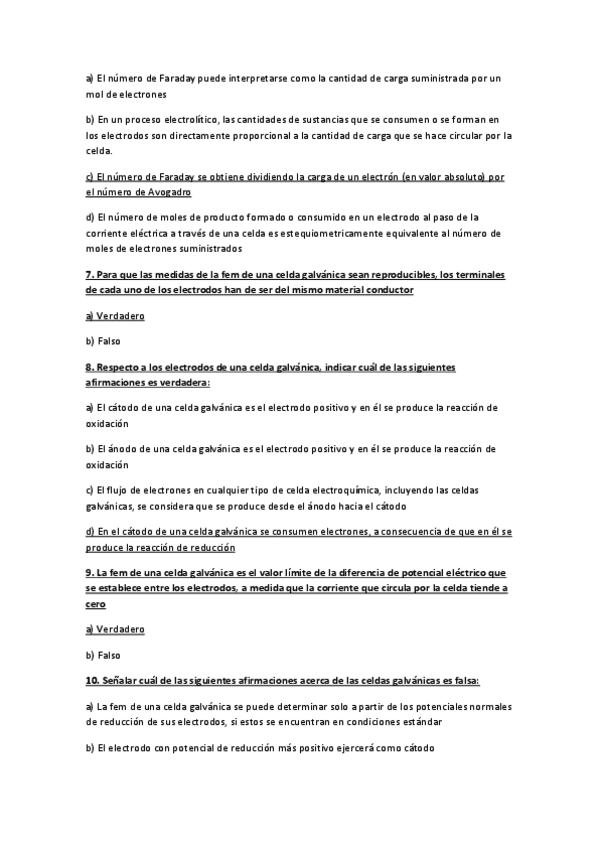 a) El número de Faraday puede interpretarse como la cantidad de carga suministrada por un mol de electrones

b) En un proceso electrolítico, las cantidades de sustancias que se consumen o se forman en los electrodos son directamente proporcional a la cantidad de carga que se hace circular por la celda.

c) El número de Faraday se obtiene dividiendo la carga de un electrón (en valor absoluto) por el número de Avogadro

d) El número de moles de producto formado o consumido en un electrodo al paso de la corriente eléctrica a través de una celda es estequiometricamente equivalente al número de moles de electrones suministrados

7. Para que las medidas de la fem de una celda galvánica sean reproducibles, los terminales de cada uno de los electrodos han de ser del mismo material conductor

a) Verdadero

b) Falso

8. Respecto a los electrodos de una celda galvánica, indicar cuál de las siguientes afirmaciones es verdadera:

a) El cátodo de una celda galvánica es el electrodo positivo y en él se produce la reacción de oxidación

b) El ánodo de una celda galvánica es el electrodo positivo y en él se produce la reacción de oxidación

c) El flujo de electrones en cualquier tipo de celda electroquímica, incluyendo las celdas galvánicas, se considera que se produce desde el ánodo hacia el cátodo

d) En el cátodo de una celda galvánica se consumen electrones, a consecuencia de que en él se produce la reacción de reducción

9. La fem de una celda galvánica es el valor límite de la diferencia de potencial eléctrico que se establece entre los electrodos, a medida que la corriente que circula por la celda tiende a cero

a) Verdadero

b) Falso

10. Señalar cuál de las siguientes afirmaciones acerca de las celdas galvánicas es falsa:

a) La fem de una celda galvánica se puede determinar solo a partir de los potenciales normales de reducción de sus electrodos, si estos se encuentran en condiciones estándar

b) El electrodo con potencial de reducción más positivo ejercerá como cátodo